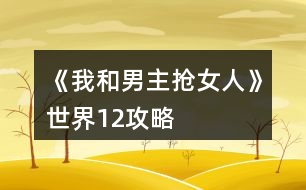 《我和男主抢女人》世界12攻略